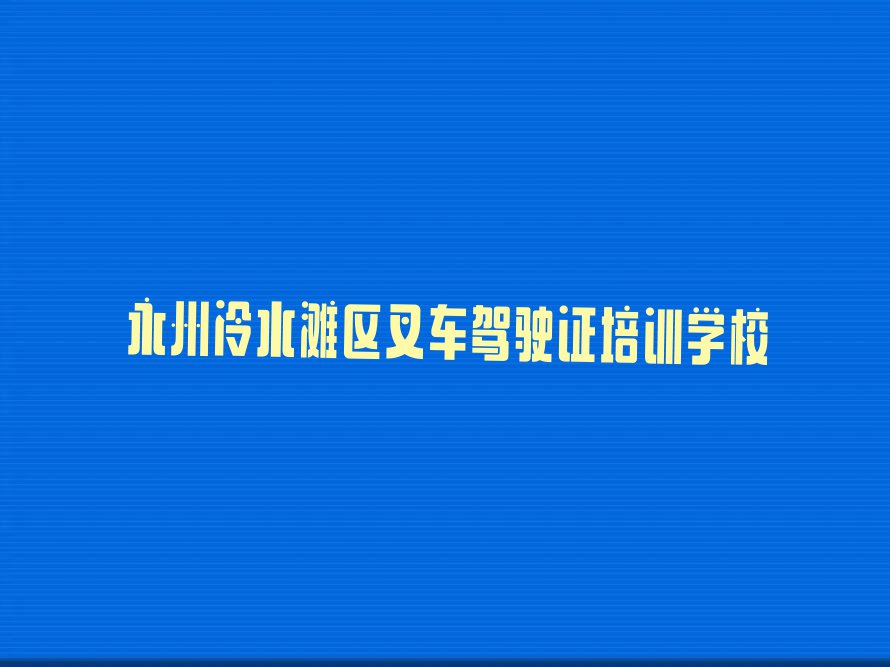 永州冷水滩区叉车驾驶证培训学校